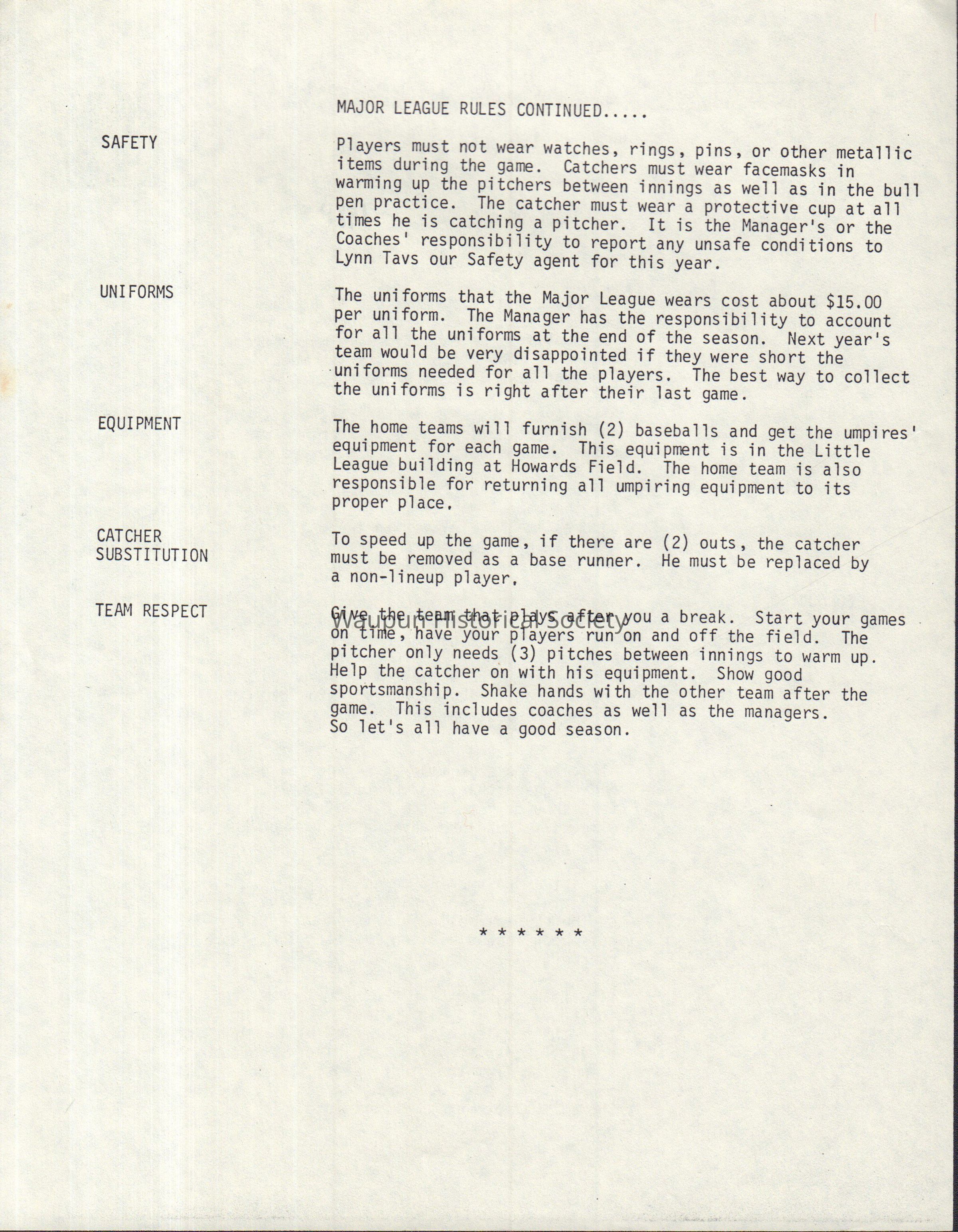 MAJOR LEAGUE RULES CONTINUED.....

SAFETY

Players must not wear watches, rings, pins, or other metallic items during the game. Catchers must wear facemasks in warming up the pitchers between innings as well as in the bull pen practice. The catcher must wear a protective cup at all times he is catching a pitcher. It is the Manager's or the Coaches' responsibility to report any unsafe conditions to Lynn Tavs our Safety agent for this year.

UNIFORMS

The uniforms that the Major League wears cost about $15.00 per uniform. The Manager has the responsibility to account for all the uniforms at the end of the season. Next year's team would be very disappointed if they were short the uniforms needed for all the players. The best way to collect the uniforms is right after their last game.

EQUIPMENT

The home teams will furnish (2) baseballs and get the umpires' equipment for each game. This equipment is in the Little League building at Howards Field. The home team is also responsible for returning all umpiring equipment to its proper place.

CATCHER SUBSTITUTION

To speed up the game, if there are (2) outs, the catcher must be removed as a base runner. He must be replaced by a non-lineup player.

TEAM RESPECT

Give the team that plays after you a break. Start your games on time, have your players run on and off the field. The pitcher only needs (3) pitches between innings to warm up. Help the catcher on with his equipment. Show good sportsmanship. Shake hands with the other team after the game. This includes coaches as well as the managers. So let's all have a good season.

Waupun Historical Society

* * * * * *